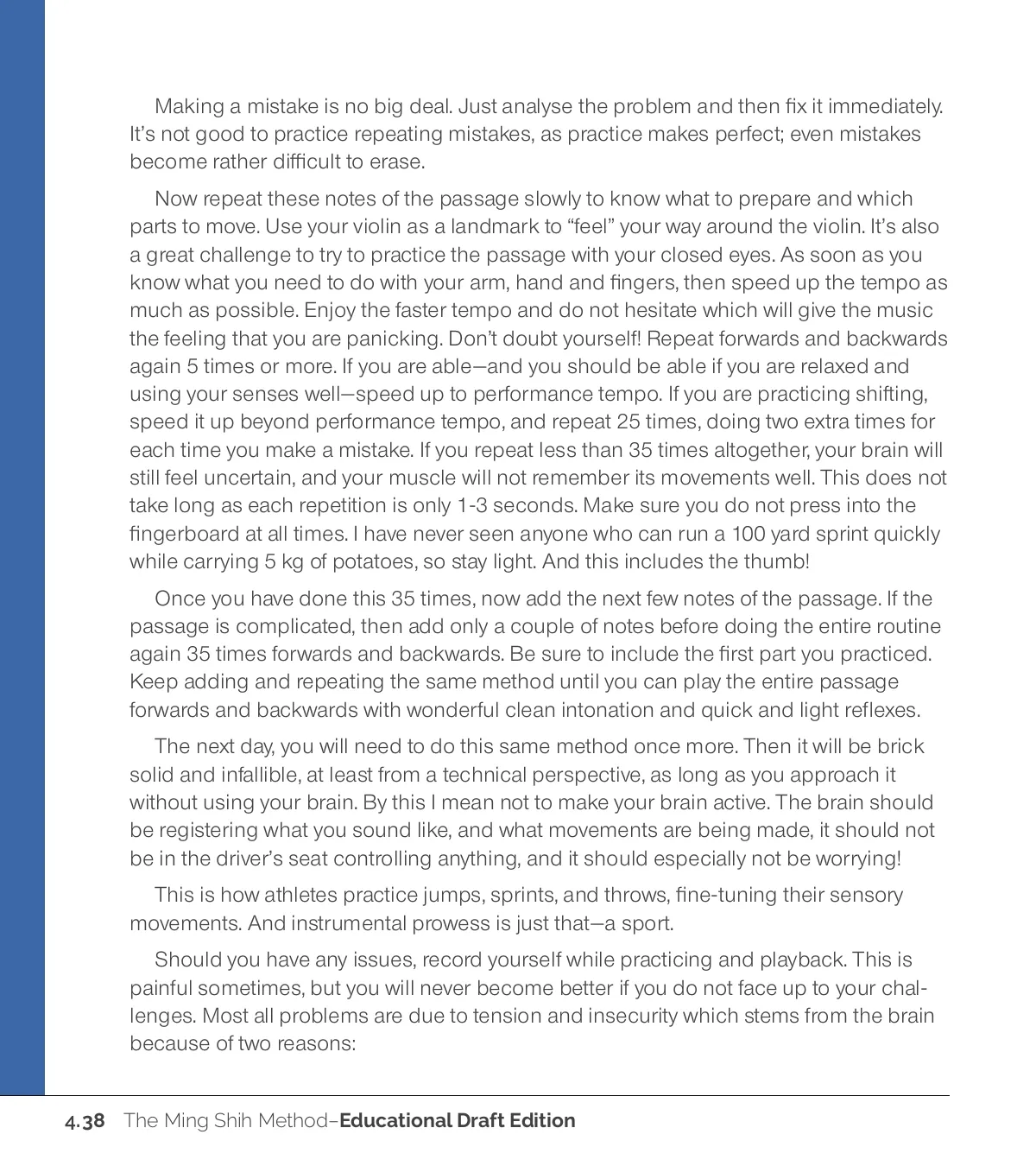 Making a mistake is no big deal. Just analyse the problem and then fix it immediately. It's not good to practice repeating mistakes, as practice makes perfect; even mistakes become rather difficult to erase.

Now repeat these notes of the passage slowly to know what to prepare and which parts to move. Use your violin as a landmark to "feel" your way around the violin. It's also a great challenge to try to practice the passage with your closed eyes. As soon as you know what you need to do with your arm, hand and fingers, then speed up the tempo as much as possible. Enjoy the faster tempo and do not hesitate which will give the music the feeling that you are panicking. Don't doubt yourself! Repeat forwards and backwards again 5 times or more. If you are able—and you should be able if you are relaxed and using your senses well—speed up to performance tempo. If you are practicing shifting, speed it up beyond performance tempo, and repeat 25 times, doing two extra times for each time you make a mistake. If you repeat less than 35 times altogether, your brain will still feel uncertain, and your muscle will not remember its movements well. This does not take long as each repetition is only 1-3 seconds. Make sure you do not press into the fingerboard at all times. I have never seen anyone who can run a 100 yard sprint quickly while carrying 5 kg of potatoes, so stay light. And this includes the thumb!

Once you have done this 35 times, now add the next few notes of the passage. If the passage is complicated, then add only a couple of notes before doing the entire routine again 35 times forwards and backwards. Be sure to include the first part you practiced. Keep adding and repeating the same method until you can play the entire passage forwards and backwards with wonderful clean intonation and quick and light reflexes.

The next day, you will need to do this same method once more. Then it will be brick solid and infallible, at least from a technical perspective, as long as you approach it without using your brain. By this I mean not to make your brain active. The brain should be registering what you sound like, and what movements are being made, it should not be in the driver's seat controlling anything, and it should especially not be worrying!

This is how athletes practice jumps, sprints, and throws, fine-tuning their sensory movements. And instrumental prowess is just that—a sport.

Should you have any issues, record yourself while practicing and playback. This is painful sometimes, but you will never become better if you do not face up to your challenges. Most all problems are due to tension and insecurity which stems from the brain because of two reasons:

4.38 The Ming Shih Method–Educational Draft Edition